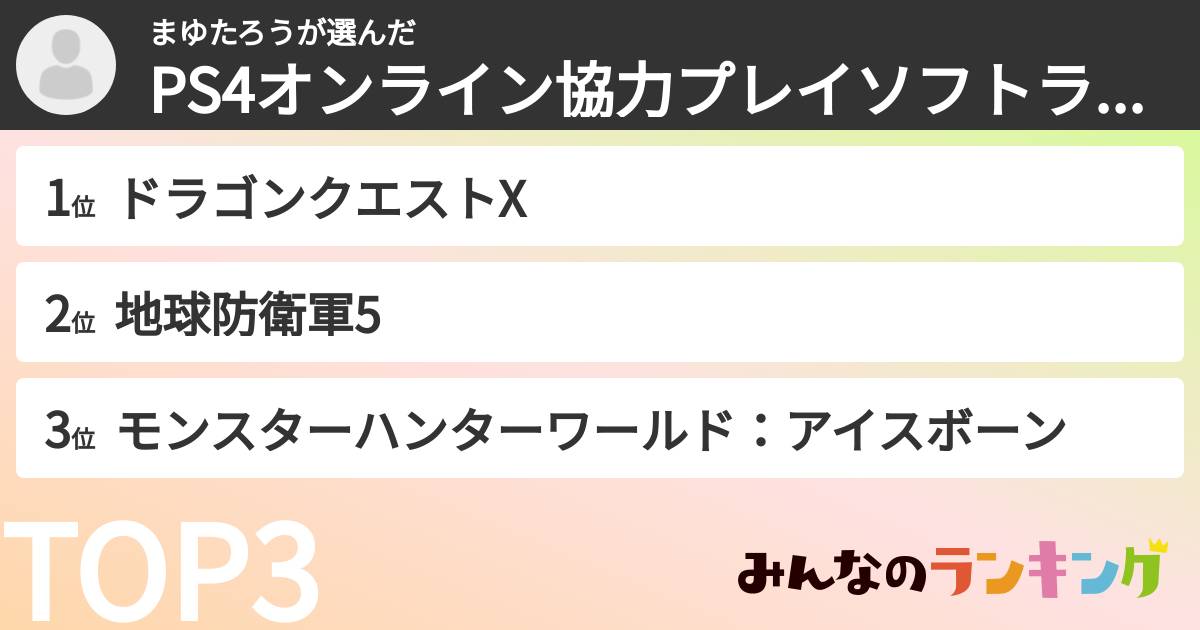 まゆたろうが選んだ
PS4オンライン協力プレイソフトラ...

1位 ドラゴンクエストX

2位 地球防衛軍5

3位 モンスターハンターワールド：アイスボーン

TOP3

みんなのランキング